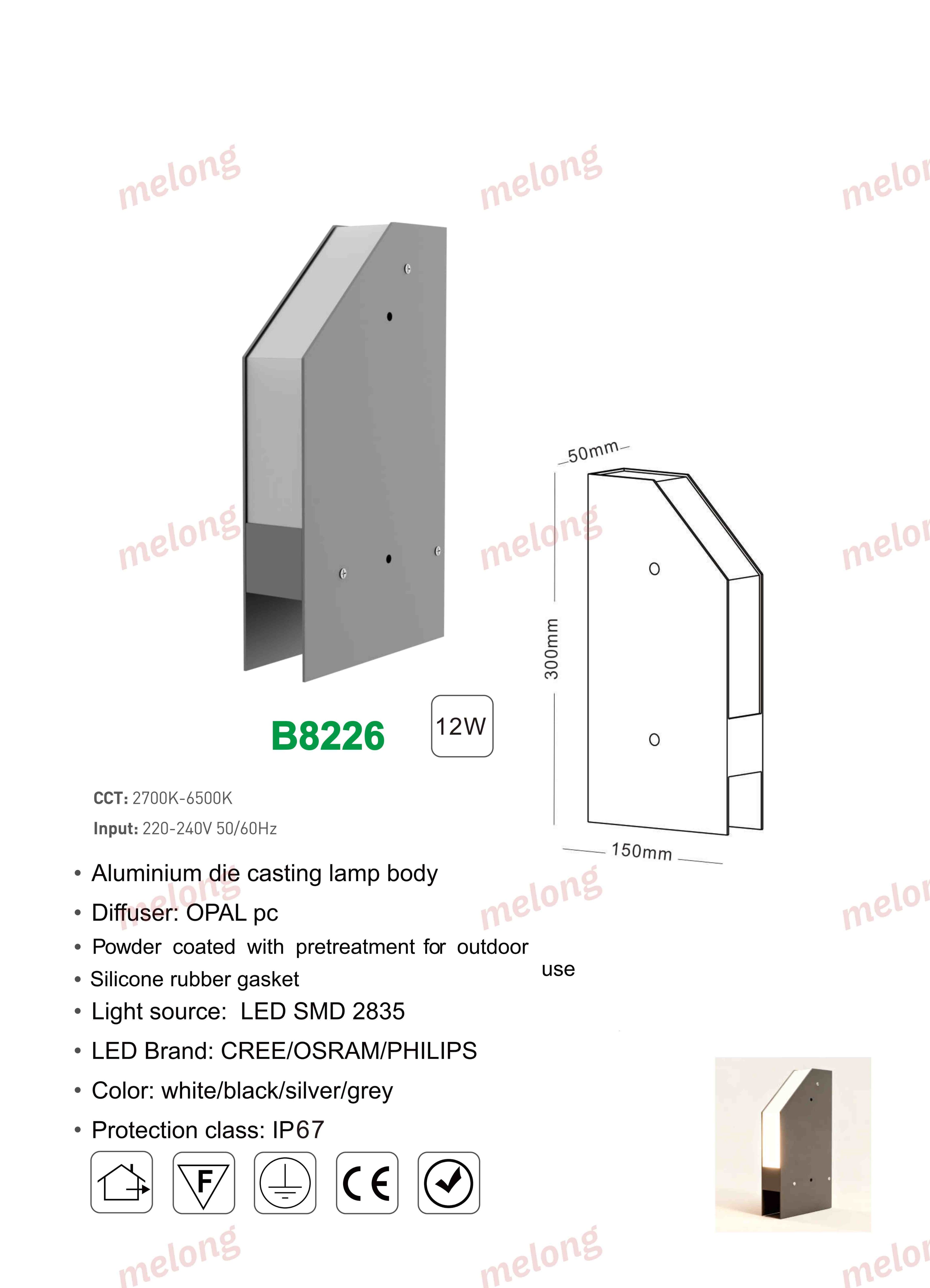 50mm

300mm

150mm

B8226

12W

CCT: 2700K-6500K

Input: 220-240V 50/60Hz

• Aluminium die casting lamp body

• Diffuser: OPAL pc

• Powder coated with pretreatment for outdoor use

• Silicone rubber gasket

• Light source: LED SMD 2835

• LED Brand: CREE/OSRAM/PHILIPS

• Color: white/black/silver/grey

• Protection class: IP67

F

CE

melong